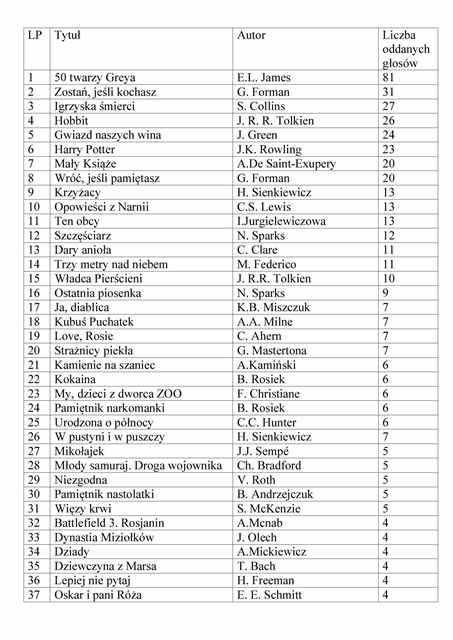 | LP | Tytuł | Autor | Liczba oddanych głosów |
|---|---|---|---|
| 1 | 50 twarzy Greya | E.L. James | 81 |
| 2 | Zostań, jeśli kochasz | G. Forman | 31 |
| 3 | Igrzyska śmierci | S. Collins | 27 |
| 4 | Hobbit | J. R. R. Tolkien | 26 |
| 5 | Gwiazd naszych wina | J. Green | 24 |
| 6 | Harry Potter | J.K. Rowling | 23 |
| 7 | Mały Książe | A.De Saint-Exupery | 20 |
| 8 | Wróć, jeśli pamiętasz | G. Forman | 20 |
| 9 | Krzyżacy | H. Sienkiewicz | 13 |
| 10 | Opowieści z Narnii | C.S. Lewis | 13 |
| 11 | Ten obcy | I.Jurgielewiczowa | 13 |
| 12 | Szczęściarz | N. Sparks | 12 |
| 13 | Dary anioła | C. Clare | 11 |
| 14 | Trzy metry nad niebem | M. Federico | 11 |
| 15 | Władca Pierścieni | J. R.R. Tolkien | 10 |
| 16 | Ostatnia piosenka | N. Sparks | 9 |
| 17 | Ja, diablica | K.B. Miszczuk | 7 |
| 18 | Kubuś Puchatek | A.A. Milne | 7 |
| 19 | Love, Rosie | C. Ahern | 7 |
| 20 | Strażnicy piekła | G. Mastertona | 7 |
| 21 | Kamienie na szaniec | A.Kamiński | 6 |
| 22 | Kokaina | B. Rosiek | 6 |
| 23 | My, dzieci z dworca ZOO | F. Christiane | 6 |
| 24 | Pamiętnik narkomanki | B. Rosiek | 6 |
| 25 | Urodzona o północy | C.C. Hunter | 6 |
| 26 | W pustyni i w puszczy | H. Sienkiewicz | 7 |
| 27 | Mikołajek | J.J. Sempé | 5 |
| 28 | Młody samuraj. Droga wojownika | Ch. Bradford | 5 |
| 29 | Niezgodna | V. Roth | 5 |
| 30 | Pamiętnik nastolatki | B. Andrzejczuk | 5 |
| 31 | Więzy krwi | S. McKenzie | 5 |
| 32 | Battlefield 3. Rosjanin | A.Mcnab | 4 |
| 33 | Dynastia Miziołków | J. Olech | 4 |
| 34 | Dziady | A.Mickiewicz | 4 |
| 35 | Dziewczyna z Marsa | T. Bach | 4 |
| 36 | Lepiej nie pytaj | H. Freeman | 4 |
| 37 | Oskar i pani Róża | E. E. Schmitt | 4 |